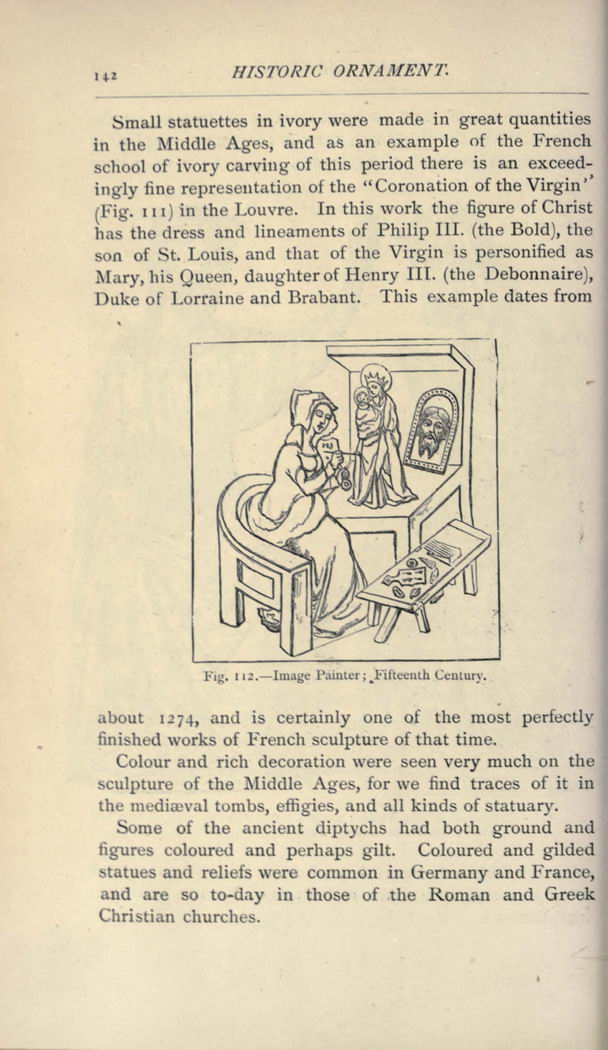 142 HISTORIC ORNAMENT.

Small statuettes in ivory were made in great quantities in the Middle Ages, and as an example of the French school of ivory carving of this period there is an exceedingly fine representation of the "Coronation of the Virgin" (Fig. 111) in the Louvre. In this work the figure of Christ has the dress and lineaments of Philip III. (the Bold), the son of St. Louis, and that of the Virgin is personified as Mary, his Queen, daughter of Henry III. (the Debonnaire), Duke of Lorraine and Brabant. This example dates from

Fig. 112.—Image Painter; Fifteenth Century.

about 1274, and is certainly one of the most perfectly finished works of French sculpture of that time.

Colour and rich decoration were seen very much on the sculpture of the Middle Ages, for we find traces of it in the mediæval tombs, effigies, and all kinds of statuary.

Some of the ancient diptychs had both ground and figures coloured and perhaps gilt. Coloured and gilded statues and reliefs were common in Germany and France, and are so to-day in those of the Roman and Greek Christian churches.